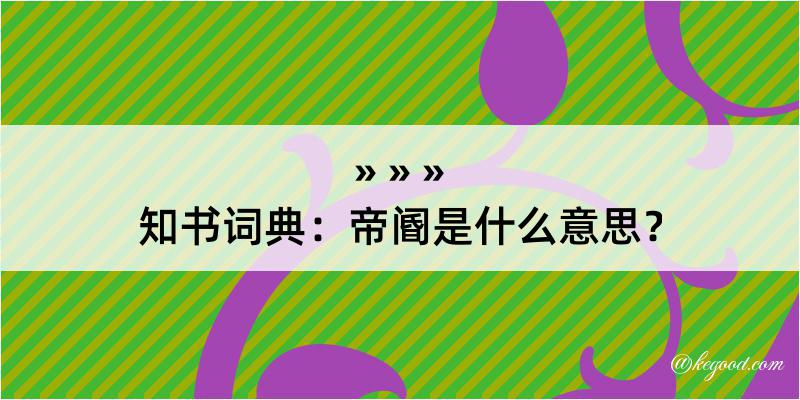 » » »

知书词典：帝阍是什么意思？

@kegood.com